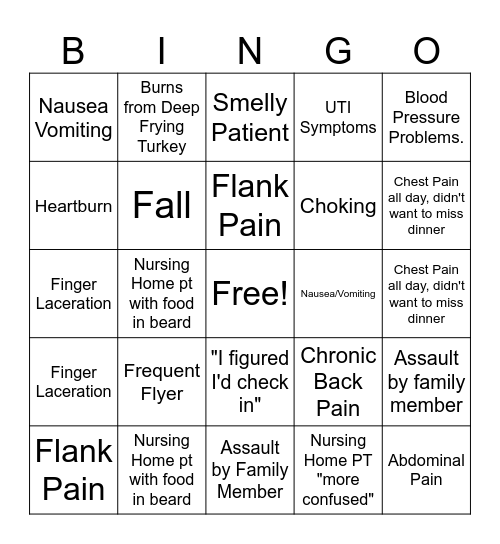 | B | I | N | G | O |
|---|---|---|---|---|
| Nausea Vomiting | Burns from Deep Frying Turkey | Smelly Patient | UTI Symptoms | Blood Pressure Problems. |
| Heartburn | Fall | Flank Pain | Choking | Chest Pain all day, didn't want to miss dinner |
| Finger Laceration | Nursing Home pt with food in beard | Free! | Nausea/Vomiting | Chest Pain all day, didn't want to miss dinner |
| Finger Laceration | Frequent Flyer | "I figured I'd check in" | Chronic Back Pain | Assault by family member |
| Flank Pain | Nursing Home pt with food in beard | Assault by Family Member | Nursing Home PT "more confused" | Abdominal Pain |